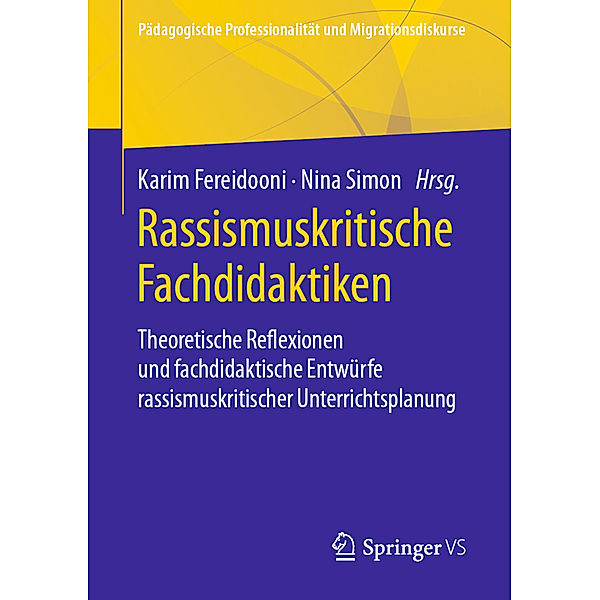 Pädagogische Professionalität und Migrationsdiskurse

Karim Fereidooni · Nina Simon Hrsg.

Rassismuskritische Fachdidaktiken

Theoretische Reflexionen und fachdidaktische Entwürfe rassismuskritischer Unterrichtsplanung

Springer VS